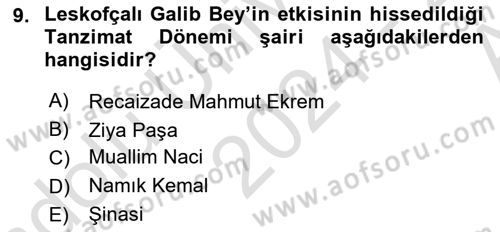 9. Leskofçalı Galib Bey'in etkisinin hissedildiği Tanzimat Dönemi şairi aşağıdakilerden hangisidir?

A) Recaizade Mahmut Ekrem
B) Ziya Paşa
C) Muallim Naci
D) Namık Kemal
E) Şinasi

www.aofsoru.com
www.aofsoru.com
www.aofsoru.com
www.aofsoru.com
2024